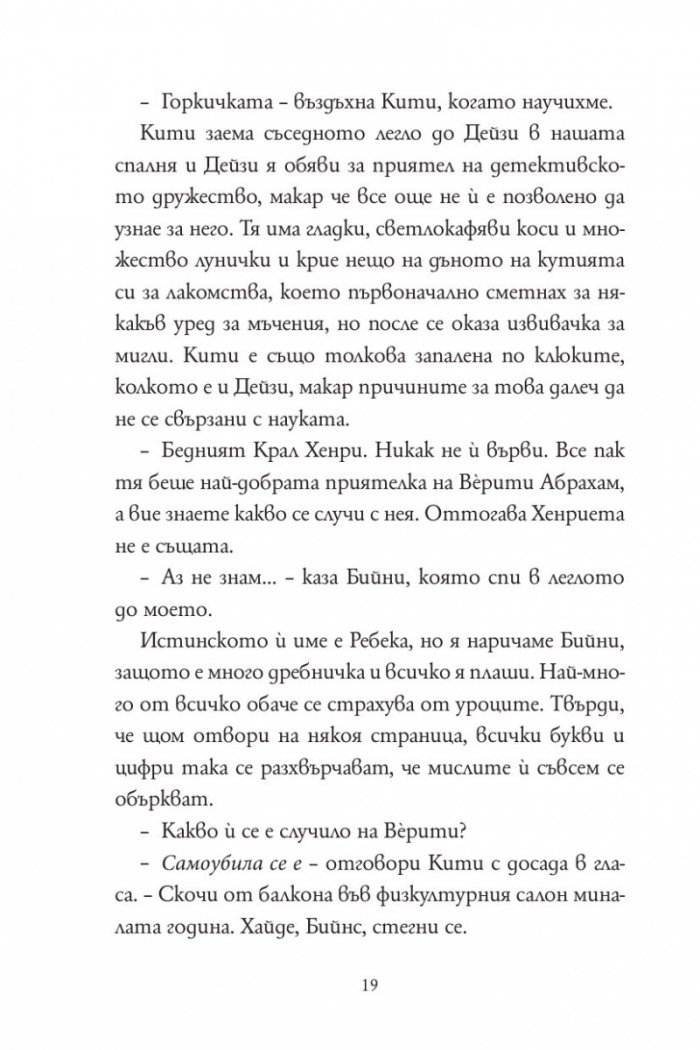 – Горкичката – въздъхна Кити, когато научихме.

Кити заема съседното легло до Дейзи в нашата спалня и Дейзи я обяви за приятел на детективското дружество, макар че все още не ѝ е позволено да узнае за него. Тя има гладки, светлокафяви коси и множество лунички и крие нещо на дъното на кутията си за лакомства, което първоначално сметнах за някакъв уред за мъчения, но после се оказа извивачка за мигли. Кити е също толкова запалена по клюките, колкото е и Дейзи, макар причините за това далеч да не се свързани с науката.

– Бедният Крал Хенри. Никак не ѝ върви. Все пак тя беше най-добрата приятелка на Вѐрити Абрахам, а вие знаете какво се случи с нея. Оттогава Хенриета не е същата.

– Аз не знам... – каза Бийни, която спи в леглото до моето.

Истинското ѝ име е Ребека, но я наричаме Бийни, защото е много дребничка и всичко я плаши. Най-много от всичко обаче се страхува от уроците. Твърди, че щом отвори на някоя страница, всички букви и цифри така се разхвърчават, че мислите ѝ съвсем се объркват.

– Какво ѝ се е случило на Вѐрити?

– Самоубила се е – отговори Кити с досада в гласа. – Скочи от балкона във физкултурния салон миналата година. Хайде, Бийнс, стегни се.

19